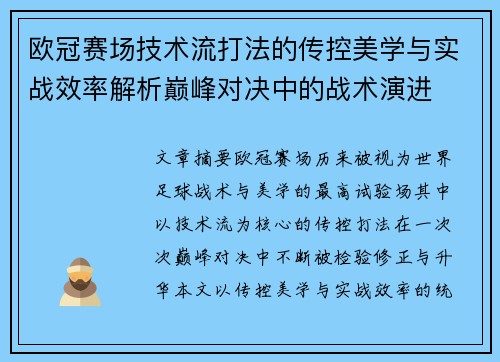 欧冠赛场技术流打法的传控美学与实战效率解析巅峰对决中的战术演进

文章摘要欧冠赛场历来被视为世界足球战术与美学的最高试验场其中以技术流为核心的传控打法在一次次巅峰对决中不断被检验修正与升华本文以传控美学与实战效率的统